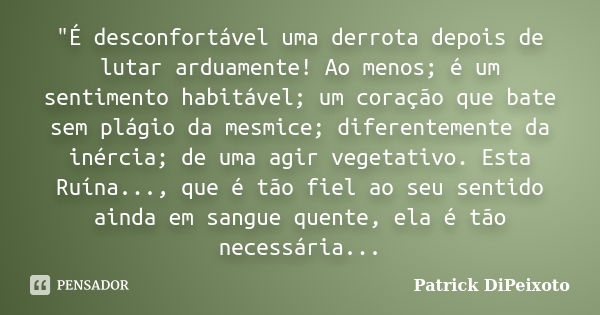 "É desconfortável uma derrota depois de lutar arduamente! Ao menos; é um sentimento habitável; um coração que bate sem plágio da mesmice; diferentemente da inércia; de uma agir vegetativo. Esta Ruína..., que é tão fiel ao seu sentido ainda em sangue quente, ela é tão necessária...

PENSADOR

Patrick DiPeixoto